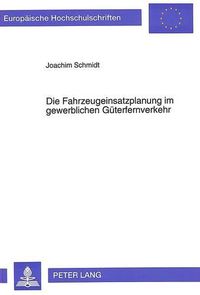 Europäische Hochschulschriften

Joachim Schmidt

Die Fahrzeugeinsatzplanung im gewerblichen Güterfernverkehr

PETER LANG